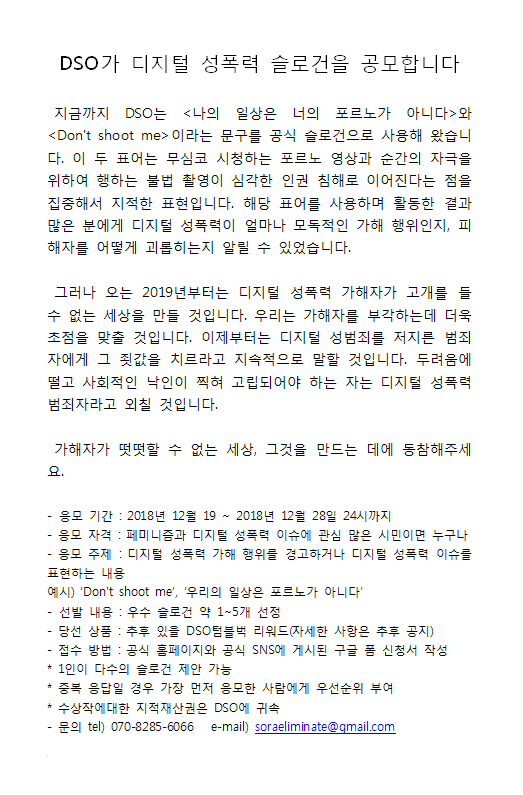 DSO가 디지털 성폭력 슬로건을 공모합니다

지금까지 DSO는 <나의 일상은 너의 포르노가 아니다>와 <Don't shoot me>이라는 문구를 공식 슬로건으로 사용해 왔습니다. 이 두 표어는 무심코 시청하는 포르노 영상과 순간의 자극을 위하여 행하는 불법 촬영이 심각한 인권 침해로 이어진다는 점을 집중해서 지적한 표현입니다. 해당 표어를 사용하며 활동한 결과 많은 분에게 디지털 성폭력이 얼마나 모독적인 가해 행위인지, 피해자를 어떻게 괴롭히는지 알릴 수 있었습니다.

그러나 오는 2019년부터는 디지털 성폭력 가해자가 고개를 들 수 없는 세상을 만들 것입니다. 우리는 가해자를 부각하는데 더욱 초점을 맞출 것입니다. 이제부터는 디지털 성범죄를 저지른 범죄자에게 그 죗값을 치르라고 지속적으로 말할 것입니다. 두려움에 떨고 사회적인 낙인이 찍혀 고립되어야 하는 자는 디지털 성폭력 범죄자라고 외칠 것입니다.

가해자가 떳떳할 수 없는 세상, 그것을 만드는 데에 동참해주세요.

- 응모 기간 : 2018년 12월 19 ~ 2018년 12월 28일 24시까지
- 응모 자격 : 페미니즘과 디지털 성폭력 이슈에 관심 많은 시민이면 누구나
- 응모 주제 : 디지털 성폭력 가해 행위를 경고하거나 디지털 성폭력 이슈를 표현하는 내용
예시) 'Don't shoot me', '우리의 일상은 포르노가 아니다'
- 선발 내용 : 우수 슬로건 약 1~5개 선정
- 당선 상품 : 추후 있을 DSO텀블벅 리워드(자세한 사항은 추후 공지)
- 접수 방법 : 공식 홈페이지와 공식 SNS에 게시된 구글 폼 신청서 작성
* 1인이 다수의 슬로건 제안 가능
* 중복 응답일 경우 가장 먼저 응모한 사람에게 우선순위 부여
* 수상작에대한 지적재산권은 DSO에 귀속
- 문의 tel) 070-8285-6066 e-mail) soraeliminate@gmail.com